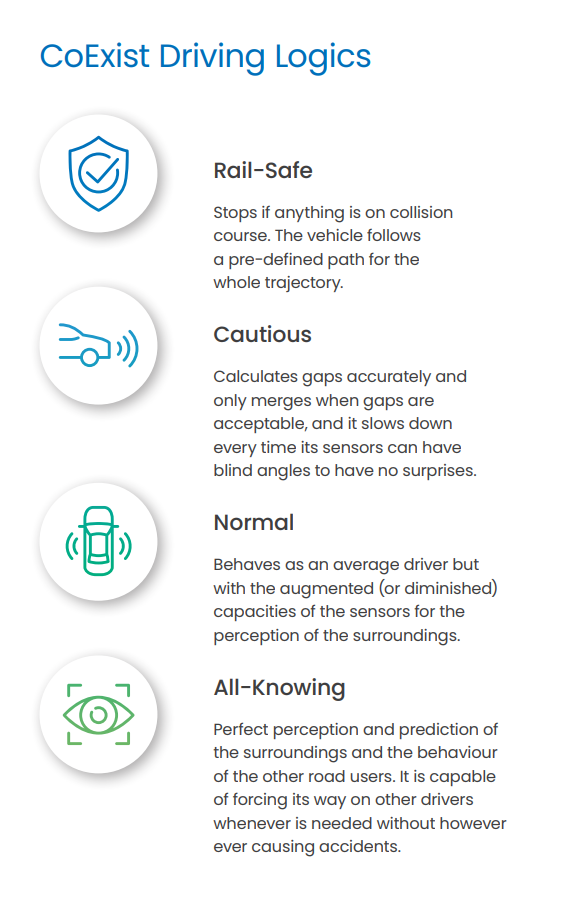 CoExist Driving Logics

Rail-Safe

Stops if anything is on collision course. The vehicle follows a pre-defined path for the whole trajectory.

Cautious

Calculates gaps accurately and only merges when gaps are acceptable, and it slows down every time its sensors can have blind angles to have no surprises.

Normal

Behaves as an average driver but with the augmented (or diminished) capacities of the sensors for the perception of the surroundings.

All-Knowing

Perfect perception and prediction of the surroundings and the behaviour of the other road users. It is capable of forcing its way on other drivers whenever is needed without however ever causing accidents.